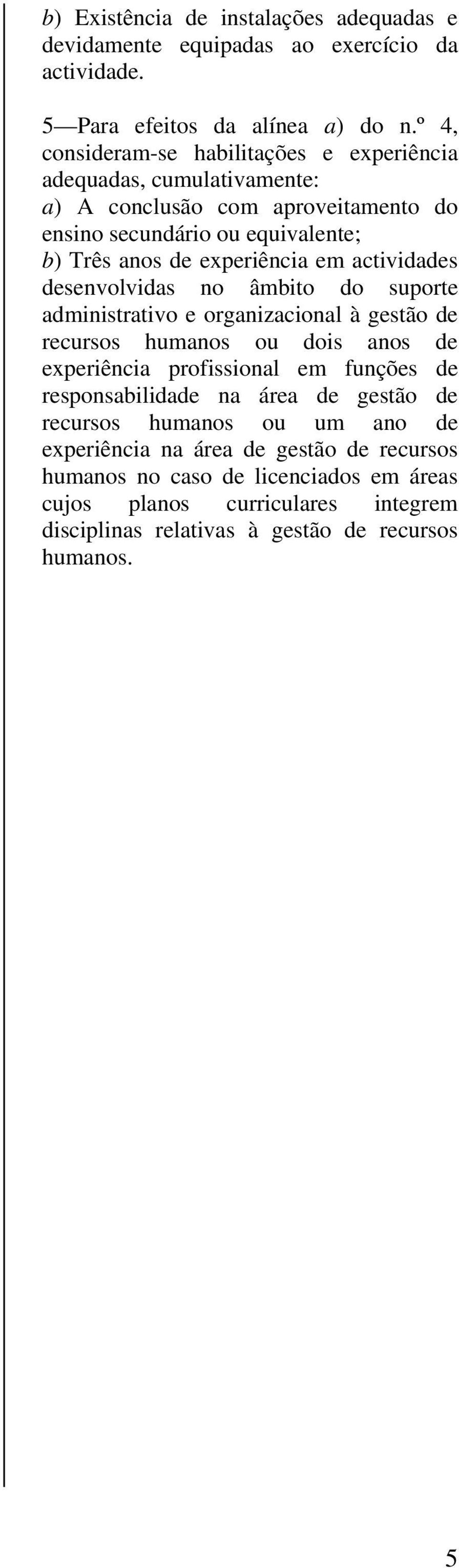 b) Existência de instalações adequadas e devidamente equipadas ao exercício da actividade.

5—Para efeitos da alínea a) do n.º 4, consideram-se habilitações e experiência adequadas, cumulativamente:
a) A conclusão com aproveitamento do ensino secundário ou equivalente;
b) Três anos de experiência em actividades desenvolvidas no âmbito do suporte administrativo e organizacional à gestão de recursos humanos ou dois anos de experiência profissional em funções de responsabilidade na área de gestão de recursos humanos ou um ano de experiência na área de gestão de recursos humanos no caso de licenciados em áreas cujos planos curriculares integrem disciplinas relativas à gestão de recursos humanos.

5